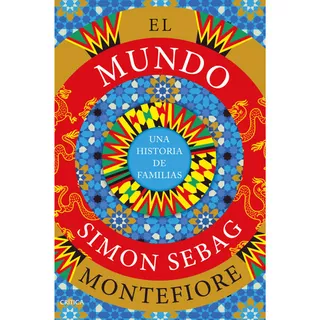 EL
MUNDO

UNA
HISTORIA
DE
FAMILIAS

SIMON SEBAG
MONTEFIORE

CRÍTICA